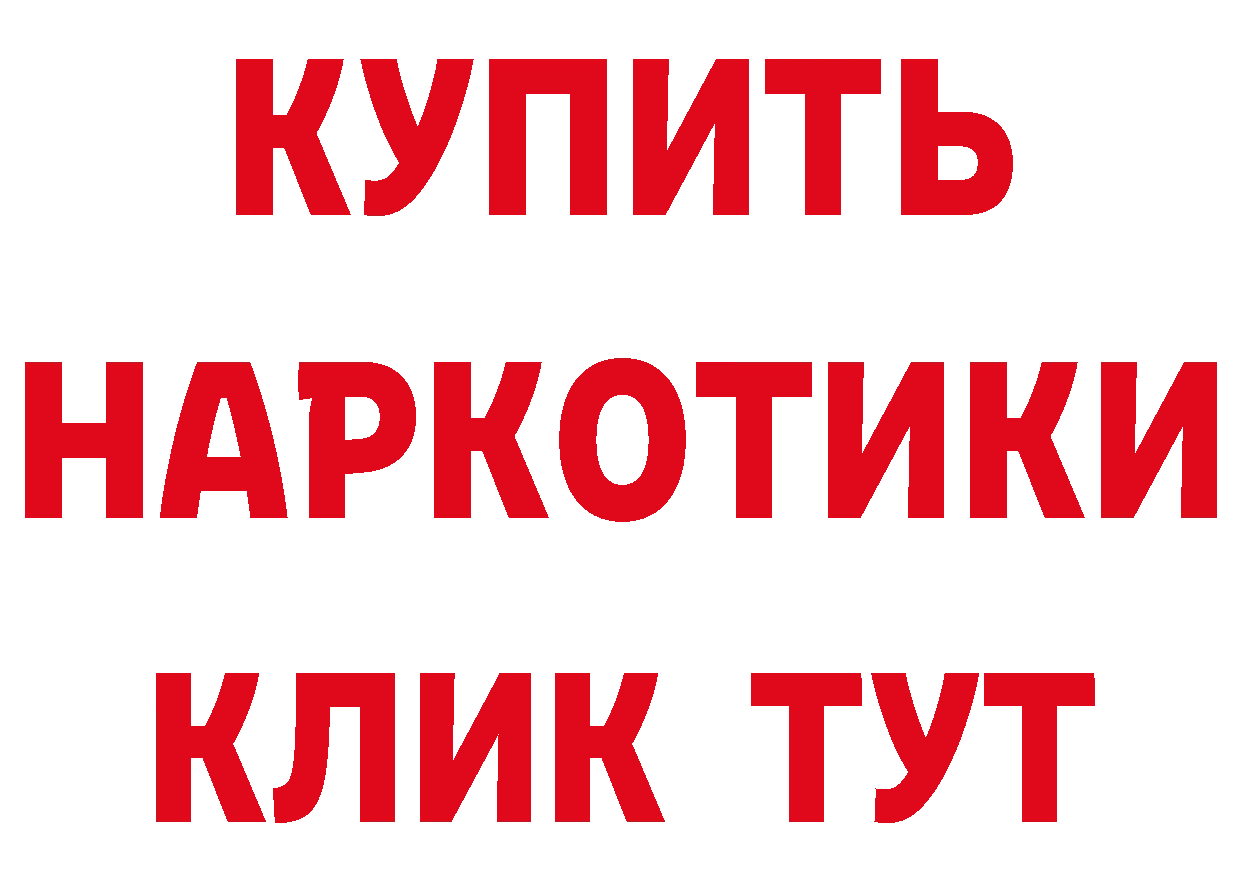 КУПИТЬ
НАРКОТИКИ
КЛИК ТУТ